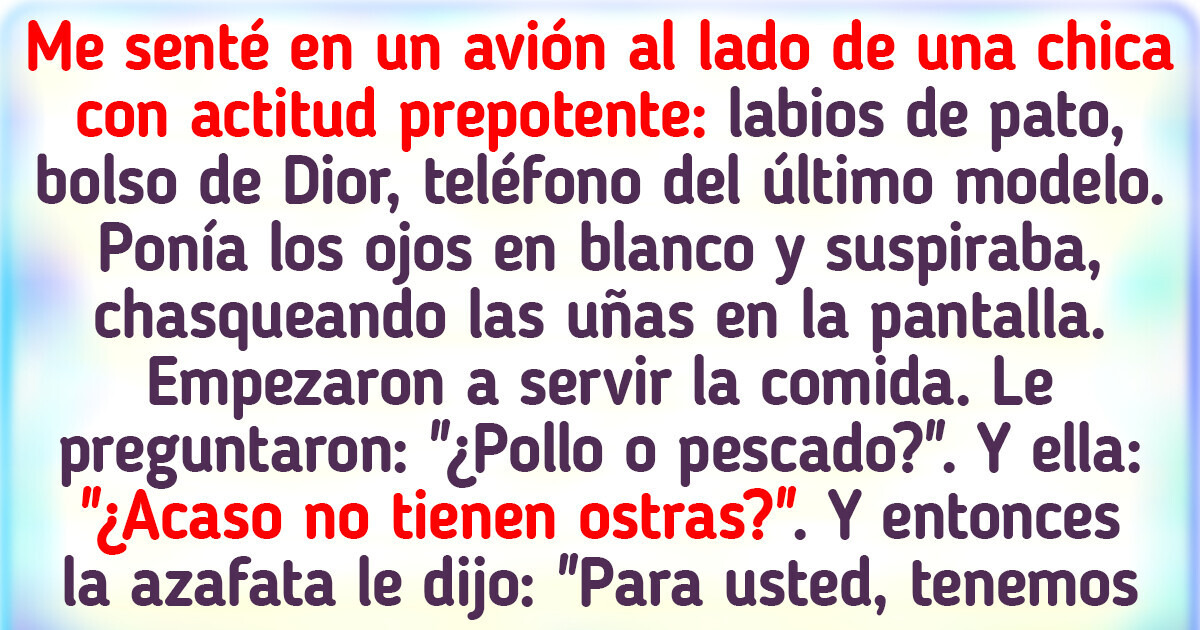 Me senté en un avión al lado de una chica con actitud prepotente: labios de pato, bolso de Dior, teléfono del último modelo. Ponía los ojos en blanco y suspiraba, chasqueando las uñas en la pantalla. Empezaron a servir la comida. Le preguntaron: "¿Pollo o pescado?". Y ella: "¿Acaso no tienen ostras?". Y entonces la azafata le dijo: "Para usted, tenemos